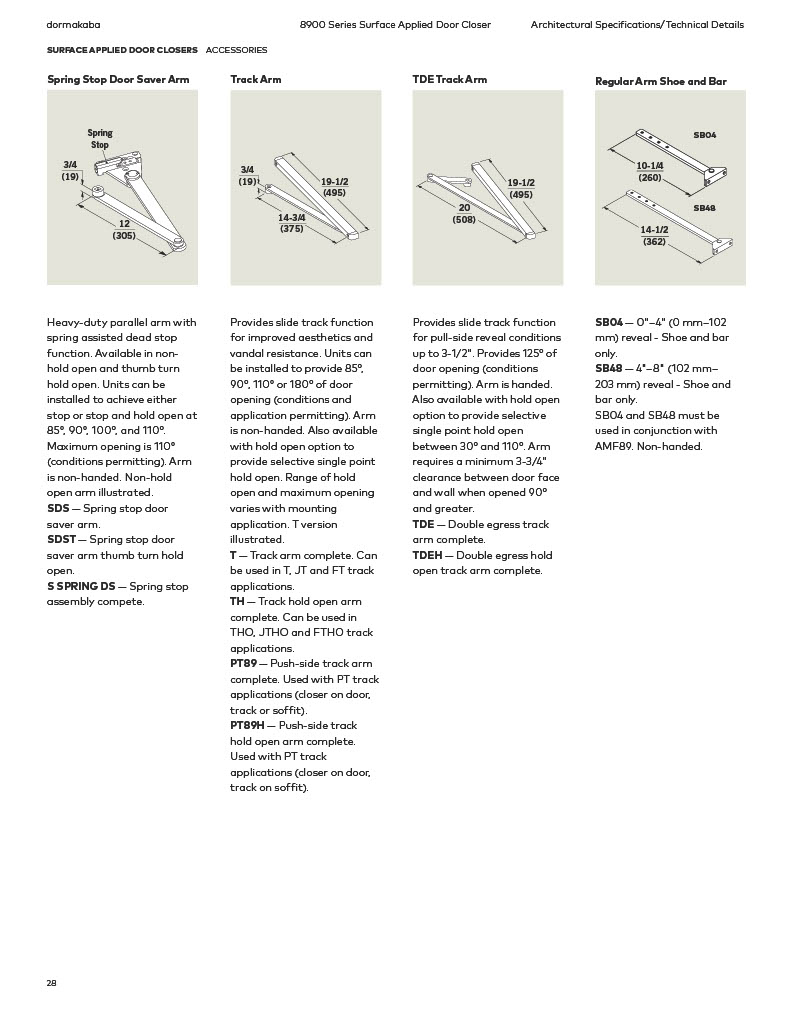 dormakaba 8900 Series Surface Applied Door Closer Architectural Specifications/Technical Details

SURFACE APPLIED DOOR CLOSERS ACCESSORIES

Spring Stop Door Saver Arm

Spring Stop

3/4
(19)

12
(305)

Heavy-duty parallel arm with spring assisted dead stop function. Available in non-hold open and thumb turn hold open. Units can be installed to achieve either stop or stop and hold open at 85°, 90°, 100°, and 110°. Maximum opening is 110° (conditions permitting). Arm is non-handed. Non-hold open arm illustrated.
SDS — Spring stop door saver arm.
SDST — Spring stop door saver arm thumb turn hold open.
S SPRING DS — Spring stop assembly compete.

Track Arm

3/4
(19)

19-1/2
(495)

14-3/4
(375)

Provides slide track function for improved aesthetics and vandal resistance. Units can be installed to provide 85°, 90°, 110° or 180° of door opening (conditions and application permitting). Arm is non-handed. Also available with hold open option to provide selective single point hold open. Range of hold open and maximum opening varies with mounting application. T version illustrated.
T — Track arm complete. Can be used in T, JT and FT track applications.
TH — Track hold open arm complete. Can be used in THO, JTHO and FTHO track applications.
PT89 — Push-side track arm complete. Used with PT track applications (closer on door, track or soffit).
PT89H — Push-side track hold open arm complete. Used with PT track applications (closer on door, track on soffit).

TDE Track Arm

19-1/2
(495)

20
(508)

Provides slide track function for pull-side reveal conditions up to 3-1/2". Provides 125° of door opening (conditions permitting). Arm is handed. Also available with hold open option to provide selective single point hold open between 30° and 110°. Arm requires a minimum 3-3/4" clearance between door face and wall when opened 90° and greater.
TDE — Double egress track arm complete.
TDEH — Double egress hold open track arm complete.

Regular Arm Shoe and Bar

SB04

10-1/4
(260)

SB48

14-1/2
(362)

SB04 — 0"–4" (0 mm–102 mm) reveal - Shoe and bar only.
SB48 — 4"–8" (102 mm–203 mm) reveal - Shoe and bar only.
SB04 and SB48 must be used in conjunction with AMF89. Non-handed.

28